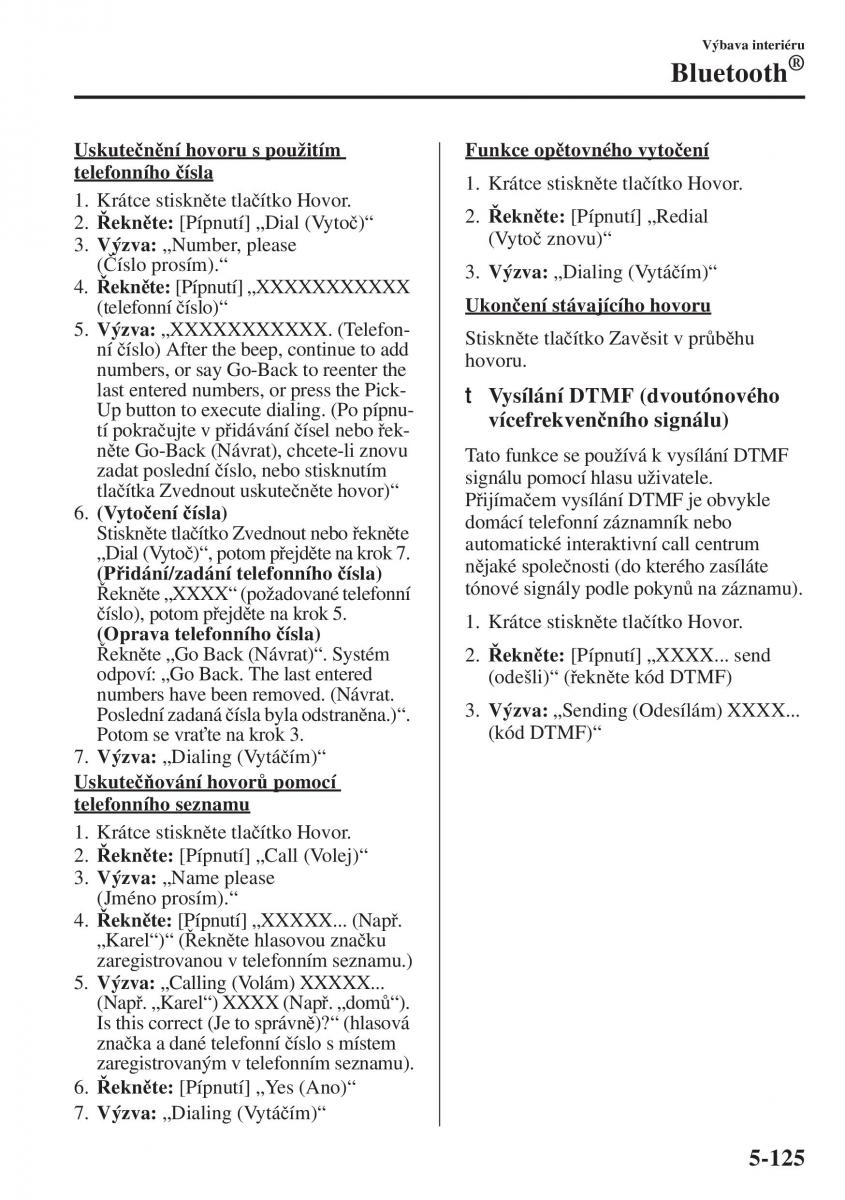 Výbava interiéru
Bluetooth®

Uskutečnění hovoru s použitím telefonního čísla

1. Krátce stiskněte tlačítko Hovor.
2. Řekněte: [Pípnutí] „Dial (Vytoč)“
3. Výzva: „Number, please (Číslo prosím).“
4. Řekněte: [Pípnutí] „XXXXXXXXXXX (telefonní číslo)“
5. Výzva: „XXXXXXXXXXX. (Telefonní číslo) After the beep, continue to add numbers, or say Go-Back to reenter the last entered numbers, or press the Pick-Up button to execute dialing. (Po pípnutí pokračujte v přidávání čísel nebo řekněte Go-Back (Návrat), chcete-li znovu zadat poslední číslo, nebo stisknutím tlačítka Zvednout uskutečněte hovor)“
6. (Vytočení čísla)
Stiskněte tlačítko Zvednout nebo řekněte „Dial (Vytoč)“, potom přejděte na krok 7.
(Přidání/zadání telefonního čísla)
Řekněte „XXXX“ (požadované telefonní číslo), potom přejděte na krok 5.
(Oprava telefonního čísla)
Řekněte „Go Back (Návrat)“. Systém odpoví: „Go Back. The last entered numbers have been removed. (Návrat. Poslední zadaná čísla byla odstraněna.)“. Potom se vraťte na krok 3.
7. Výzva: „Dialing (Vytáčím)“

Uskutečňování hovorů pomocí telefonního seznamu

1. Krátce stiskněte tlačítko Hovor.
2. Řekněte: [Pípnutí] „Call (Volej)“
3. Výzva: „Name please (Jméno prosím).“
4. Řekněte: [Pípnutí] „XXXXX... (Např. „Karel“)“ (Řekněte hlasovou značku zaregistrovanou v telefonním seznamu.)
5. Výzva: „Calling (Volám) XXXXX... (Např. „Karel“) XXXX (Např. „domů“). Is this correct (Je to správně)?“ (hlasová značka a dané telefonní číslo s místem zaregistrovaným v telefonním seznamu).
6. Řekněte: [Pípnutí] „Yes (Ano)“
7. Výzva: „Dialing (Vytáčím)“

Funkce opětovného vytočení

1. Krátce stiskněte tlačítko Hovor.
2. Řekněte: [Pípnutí] „Redial (Vytoč znovu)“
3. Výzva: „Dialing (Vytáčím)“

Ukončení stávajícího hovoru

Stiskněte tlačítko Zavěsit v průběhu hovoru.

t Vysílání DTMF (dvoutónového vícefrekvenčního signálu)

Tato funkce se používá k vysílání DTMF signálu pomocí hlasu uživatele. Přijímačem vysílání DTMF je obvykle domácí telefonní záznamník nebo automatické interaktivní call centrum nějaké společnosti (do kterého zasíláte tónové signály podle pokynů na záznamu).

1. Krátce stiskněte tlačítko Hovor.
2. Řekněte: [Pípnutí] „XXXX... send (odešli)“ (řekněte kód DTMF)
3. Výzva: „Sending (Odesílám) XXXX... (kód DTMF)“

5-125